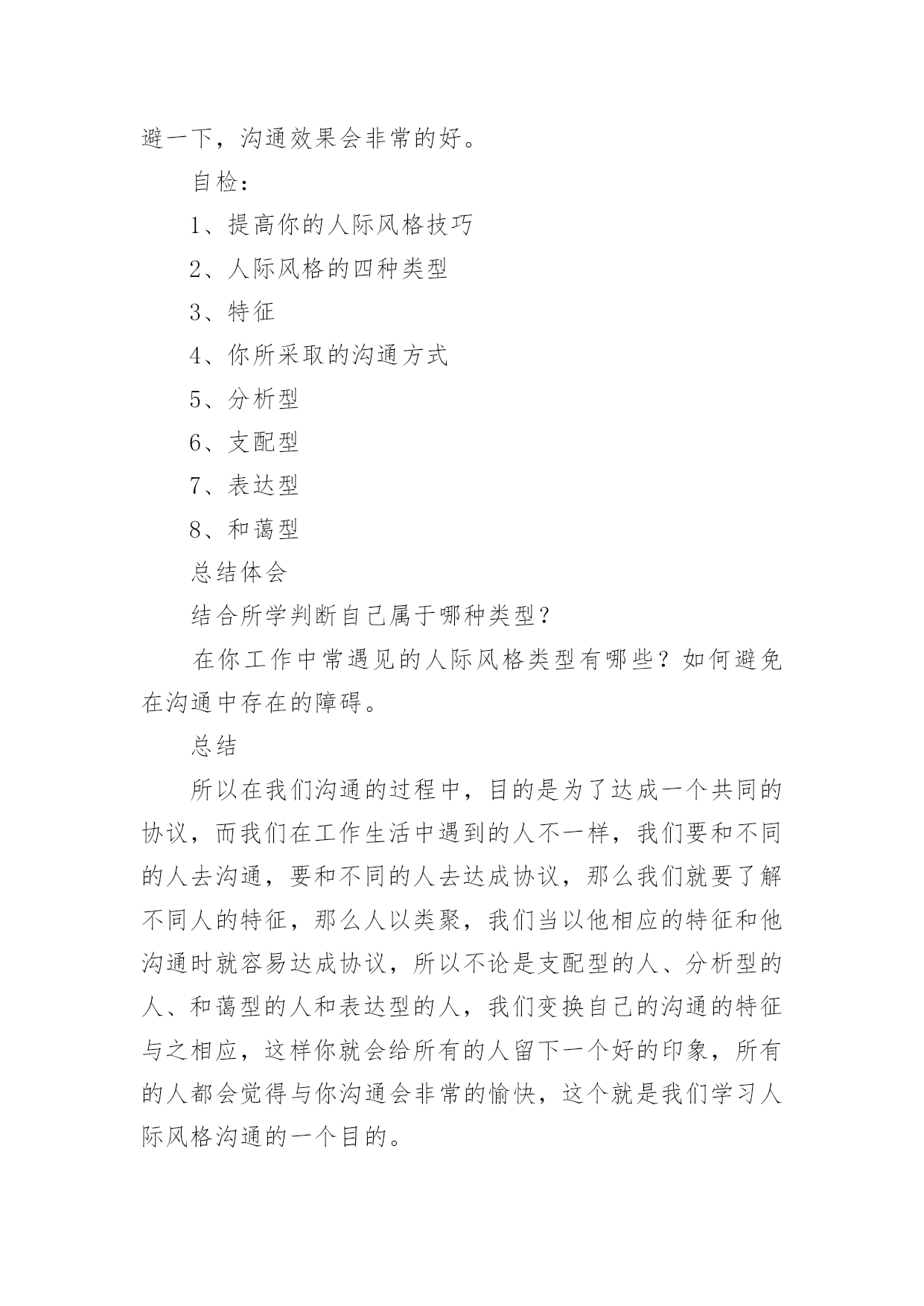 避一下，沟通效果会非常的好。

自检：

1、提高你的人际风格技巧

2、人际风格的四种类型

3、特征

4、你所采取的沟通方式

5、分析型

6、支配型

7、表达型

8、和蔼型

总结体会

结合所学判断自己属于哪种类型？

在你工作中常遇见的人际风格类型有哪些？如何避免在沟通中存在的障碍。

总结

所以在我们沟通的过程中，目的是为了达成一个共同的协议，而我们在工作生活中遇到的人不一样，我们要和不同的人去沟通，要和不同的人去达成协议，那么我们就要了解不同人的特征，那么人以类聚，我们当以他相应的特征和他沟通时就容易达成协议，所以不论是支配型的人、分析型的人、和蔼型的人和表达型的人，我们变换自己的沟通的特征与之相应，这样你就会给所有的人留下一个好的印象，所有的人都会觉得与你沟通会非常的愉快，这个就是我们学习人际风格沟通的一个目的。